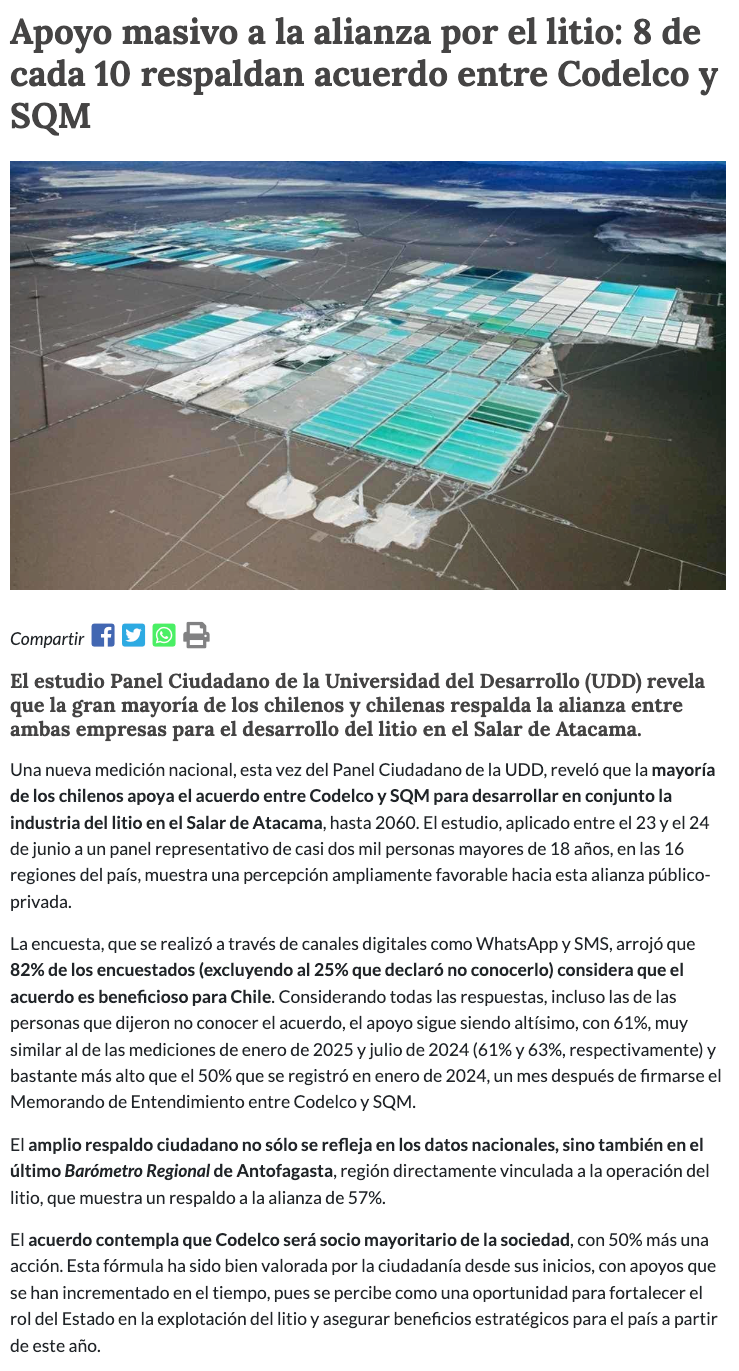 Apoyo masivo a la alianza por el litio: 8 de cada 10 respaldan acuerdo entre Codelco y SQM

Compartir

El estudio Panel Ciudadano de la Universidad del Desarrollo (UDD) revela que la gran mayoría de los chilenos y chilenas respalda la alianza entre ambas empresas para el desarrollo del litio en el Salar de Atacama.

Una nueva medición nacional, esta vez del Panel Ciudadano de la UDD, reveló que la mayoría de los chilenos apoya el acuerdo entre Codelco y SQM para desarrollar en conjunto la industria del litio en el Salar de Atacama, hasta 2060. El estudio, aplicado entre el 23 y el 24 de junio a un panel representativo de casi dos mil personas mayores de 18 años, en las 16 regiones del país, muestra una percepción ampliamente favorable hacia esta alianza público-privada.

La encuesta, que se realizó a través de canales digitales como WhatsApp y SMS, arrojó que 82% de los encuestados (excluyendo al 25% que declaró no conocerlo) considera que el acuerdo es beneficioso para Chile. Considerando todas las respuestas, incluso las de las personas que dijeron no conocer el acuerdo, el apoyo sigue siendo altísimo, con 61%, muy similar al de las mediciones de enero de 2025 y julio de 2024 (61% y 63%, respectivamente) y bastante más alto que el 50% que se registró en enero de 2024, un mes después de firmarse el Memorando de Entendimiento entre Codelco y SQM.

El amplio respaldo ciudadano no sólo se refleja en los datos nacionales, sino también en el último Barómetro Regional de Antofagasta, región directamente vinculada a la operación del litio, que muestra un respaldo a la alianza de 57%.

El acuerdo contempla que Codelco será socio mayoritario de la sociedad, con 50% más una acción. Esta fórmula ha sido bien valorada por la ciudadanía desde sus inicios, con apoyos que se han incrementado en el tiempo, pues se percibe como una oportunidad para fortalecer el rol del Estado en la explotación del litio y asegurar beneficios estratégicos para el país a partir de este año.